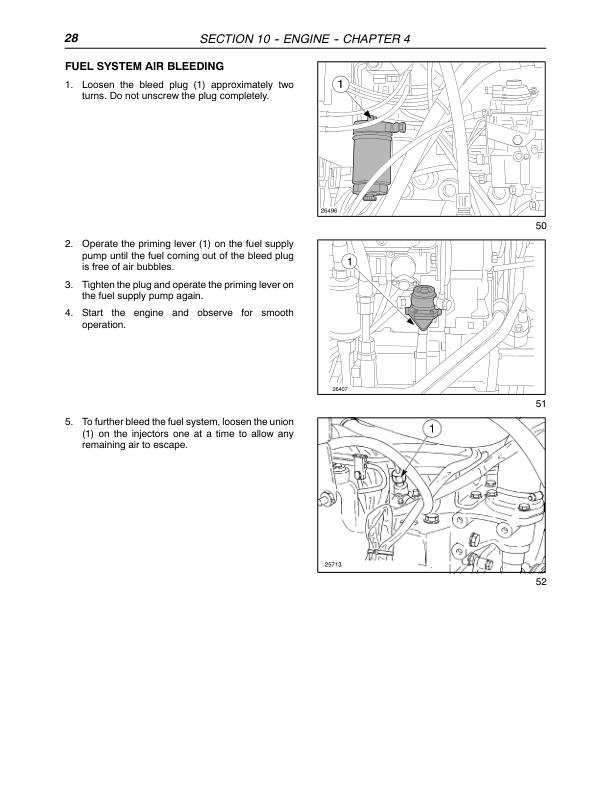 28 SECTION 10 - ENGINE - CHAPTER 4

FUEL SYSTEM AIR BLEEDING

1. Loosen the bleed plug (1) approximately two turns. Do not unscrew the plug completely.

1

26496

50

2. Operate the priming lever (1) on the fuel supply pump until the fuel coming out of the bleed plug is free of air bubbles.

3. Tighten the plug and operate the priming lever on the fuel supply pump again.

4. Start the engine and observe for smooth operation.

1

26407

51

5. To further bleed the fuel system, loosen the union (1) on the injectors one at a time to allow any remaining air to escape.

1

25713

52